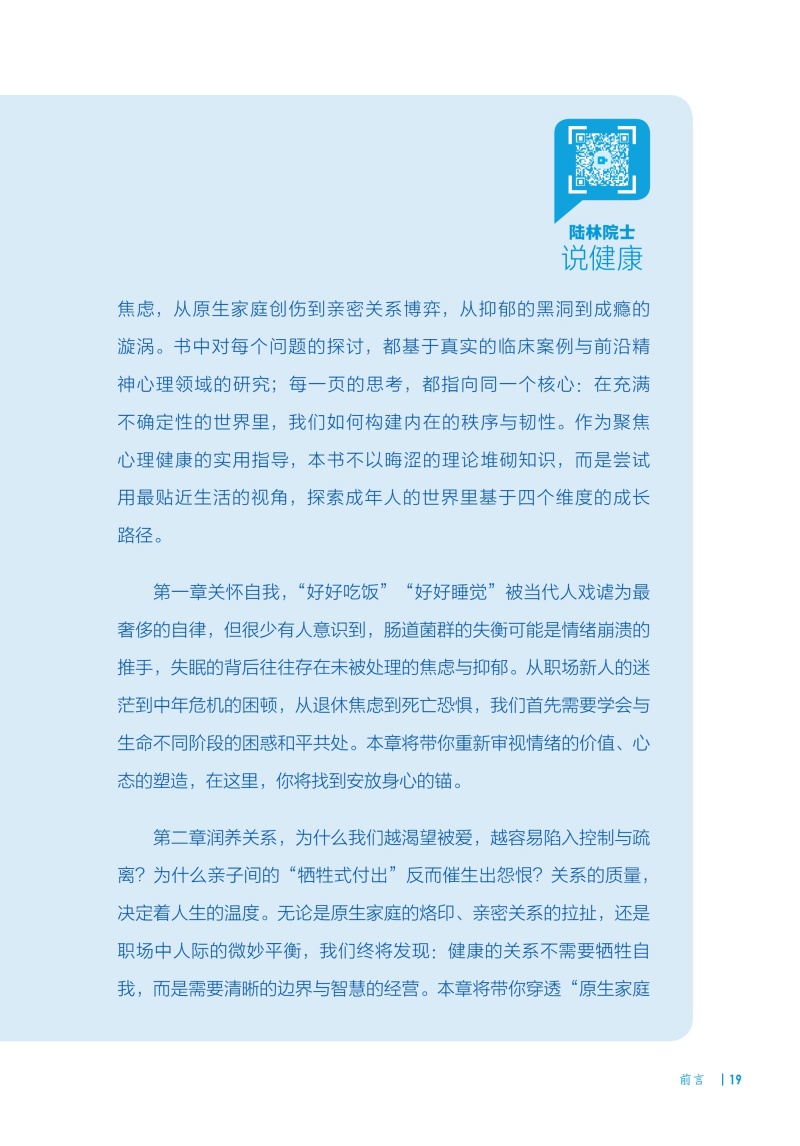 陆林院士
说健康

焦虑，从原生家庭创伤到亲密关系博弈，从抑郁的黑洞到成瘾的漩涡。书中对每个问题的探讨，都基于真实的临床案例与前沿精神心理领域的研究；每一页的思考，都指向同一个核心：在充满不确定性的世界里，我们如何构建内在的秩序与韧性。作为聚焦心理健康的实用指导，本书不以晦涩的理论堆砌知识，而是尝试用最贴近生活的视角，探索成年人的世界里基于四个维度的成长路径。

第一章关怀自我，“好好吃饭”“好好睡觉”被当代人戏谑为最奢侈的自律，但很少有人意识到，肠道菌群的失衡可能是情绪崩溃的推手，失眠的背后往往存在未被处理的焦虑与抑郁。从职场新人的迷茫到中年危机的困顿，从退休焦虑到死亡恐惧，我们首先需要学会与生命不同阶段的困惑和平共处。本章将带你重新审视情绪的价值、心态的塑造，在这里，你将找到安放身心的锚。

第二章润养关系，为什么我们越渴望被爱，越容易陷入控制与疏离？为什么亲子间的“牺牲式付出”反而催生出怨恨？关系的质量，决定着人生的温度。无论是原生家庭的烙印、亲密关系的拉扯，还是职场中人际的微妙平衡，我们终将发现：健康的关系不需要牺牲自我，而是需要清晰的边界与智慧的经营。本章将带你穿透“原生家庭

前言 | 19